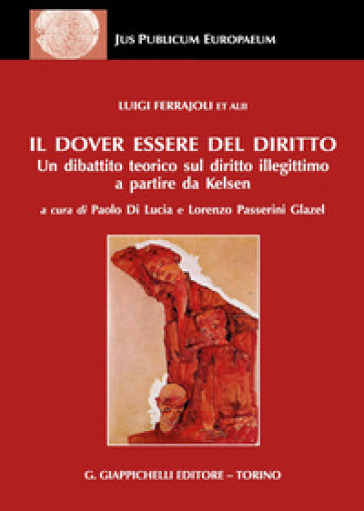 JUS PUBLICUM EUROPAEUM

LUIGI FERRAJOLI ET ALII

IL DOVER ESSERE DEL DIRITTO
Un dibattito teorico sul diritto illegittimo a partire da Kelsen

a cura di Paolo Di Lucia e Lorenzo Passerini Glazel

G. GIAPPICHELLI EDITORE – TORINO